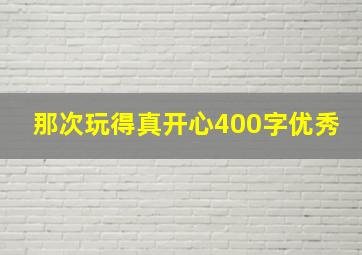 那次玩得真开心400字优秀